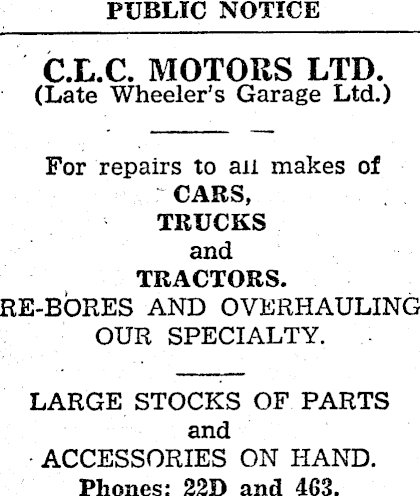 PUBLIC NOTICE

C.L.C. MOTORS LTD.
(Late Wheeler's Garage Ltd.)

For repairs to all makes of
CARS,
TRUCKS
and
TRACTORS.
RE-BORES AND OVERHAULING
OUR SPECIALTY.

LARGE STOCKS OF PARTS
and
ACCESSORIES ON HAND.
Phones: 22D and 463.